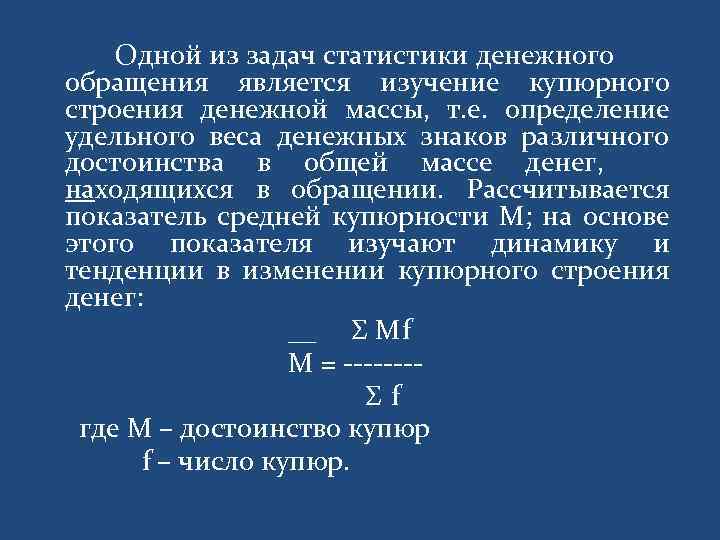 Одной из задач статистики денежного обращения является изучение купюрного строения денежной массы, т.е. определение удельного веса денежных знаков различного достоинства в общей массе денег, находящихся в обращении. Рассчитывается показатель средней купюрности М; на основе этого показателя изучают динамику и тенденции в изменении купюрного строения денег:

$\overline{M} = \frac{\Sigma Mf}{\Sigma f}$

где М – достоинство купюр
f – число купюр.